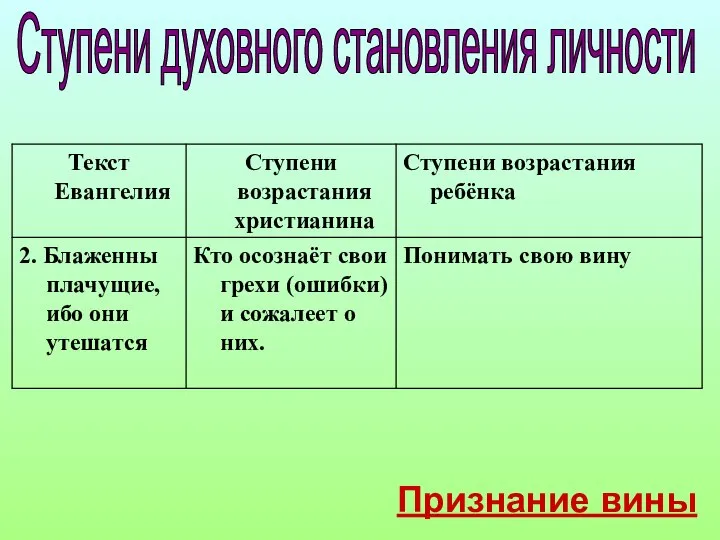 Ступени духовного становления личности

| Текст Евангелия | Ступени возрастания христианина | Ступени возрастания ребёнка |
|---|---|---|
| 2. Блаженны плачущие, ибо они утешатся | Кто осознаёт свои грехи (ошибки) и сожалеет о них. | Понимать свою вину |

Признание вины